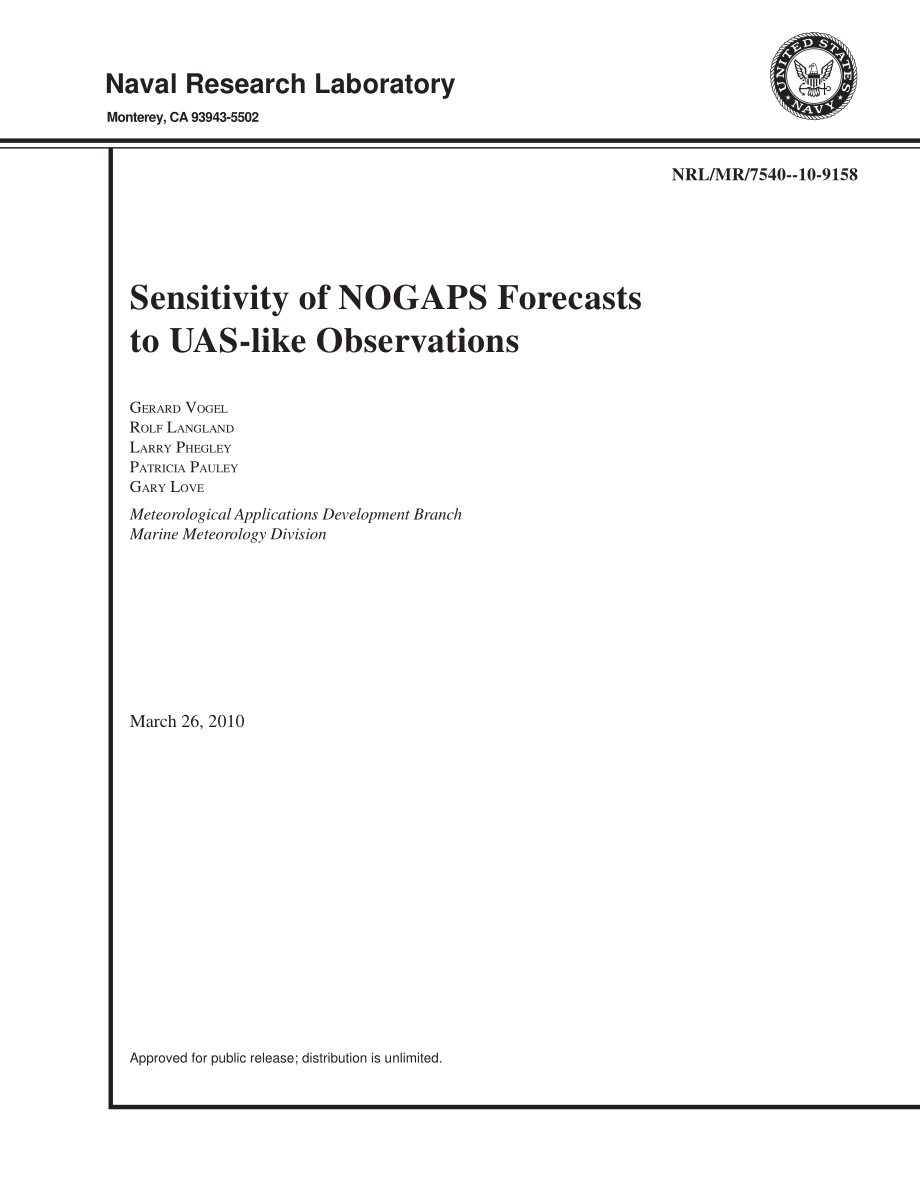 Naval Research Laboratory

Monterey, CA 93943-5502

UNITED STATES NAVY

NRL/MR/7540--10-9158

Sensitivity of NOGAPS Forecasts to UAS-like Observations

Gerard Vogel
Rolf Langland
Larry Phegley
Patricia Pauley
Gary Love

Meteorological Applications Development Branch
Marine Meteorology Division

March 26, 2010

Approved for public release; distribution is unlimited.